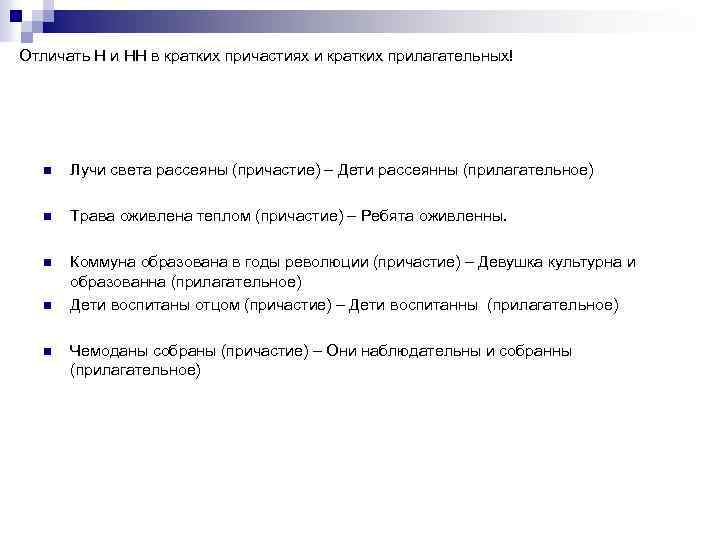 Отличать Н и НН в кратких причастиях и кратких прилагательных!

Лучи света рассеяны (причастие) – Дети рассеянны (прилагательное)

Трава оживлена теплом (причастие) – Ребята оживленны.

Коммуна образована в годы революции (причастие) – Девушка культурна и образованна (прилагательное)

Дети воспитаны отцом (причастие) – Дети воспитанны (прилагательное)

Чемоданы собраны (причастие) – Они наблюдательны и собранны (прилагательное)